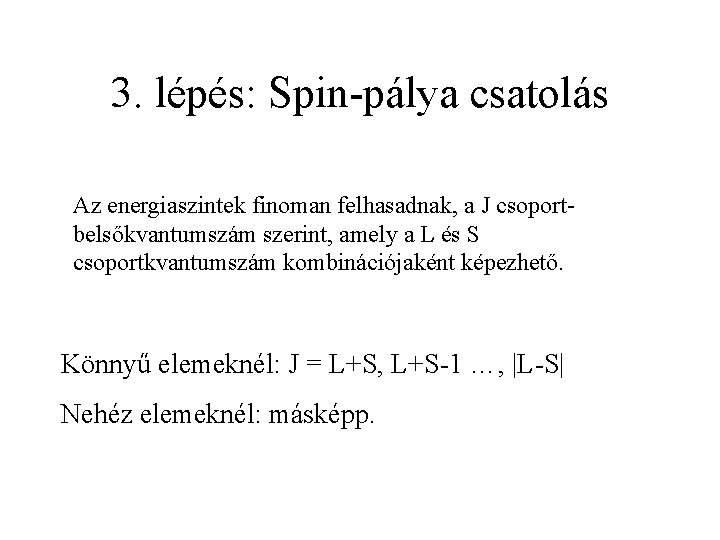 3. lépés: Spin-pálya csatolás

Az energiaszintek finoman felhasadnak, a J csoport-belsőkvantumszám szerint, amely a L és S csoportkvantumszám kombinációjaként képezhető.

Könnyű elemeknél: J = L+S, L+S-1 …, |L-S|

Nehéz elemeknél: másképp.